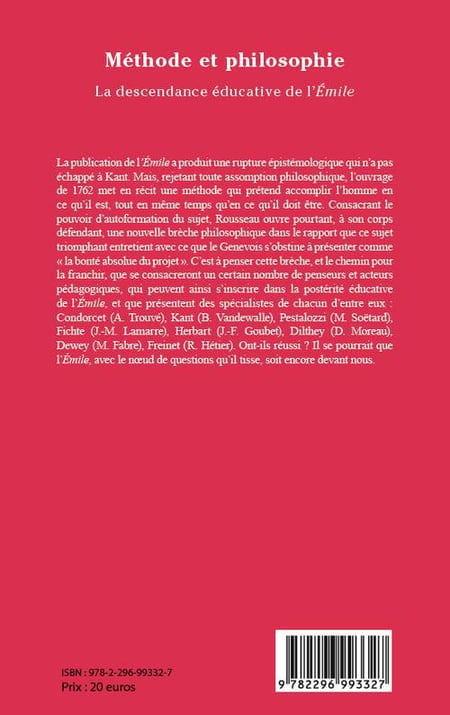 Méthode et philosophie

La descendance éducative de l'Émile

La publication de l'Émile a produit une rupture épistémologique qui n'a pas échappé à Kant. Mais, rejetant toute assomption philosophique, l'ouvrage de 1762 met en récit une méthode qui prétend accomplir l'homme en ce qu'il est, tout en même temps qu'en ce qu'il doit être. Consacrant le pouvoir d'autoformation du sujet, Rousseau ouvre pourtant, à son corps défendant, une nouvelle brèche philosophique dans le rapport que ce sujet triomphant entretient avec ce que le Genevois s'obstine à présenter comme « la bonté absolue du projet ». C'est à penser cette brèche, et le chemin pour la franchir, que se consacreront un certain nombre de penseurs et acteurs pédagogiques, qui peuvent ainsi s'inscrire dans la postérité éducative de l'Émile, et que présentent des spécialistes de chacun d'entre eux : Condorcet (A. Trouvé), Kant (B. Vandewalle), Pestalozzi (M. Soëtard), Fichte (J.-M. Lamarre), Herbart (J.-F. Goubet), Dilthey (D. Moreau), Dewey (M. Fabre), Freinet (R. Hétier). Ont-ils réussi ? Il se pourrait que l'Émile, avec le nœud de questions qu'il tisse, soit encore devant nous.

ISBN : 978-2-296-99332-7
Prix : 20 euros

9 782296 993327